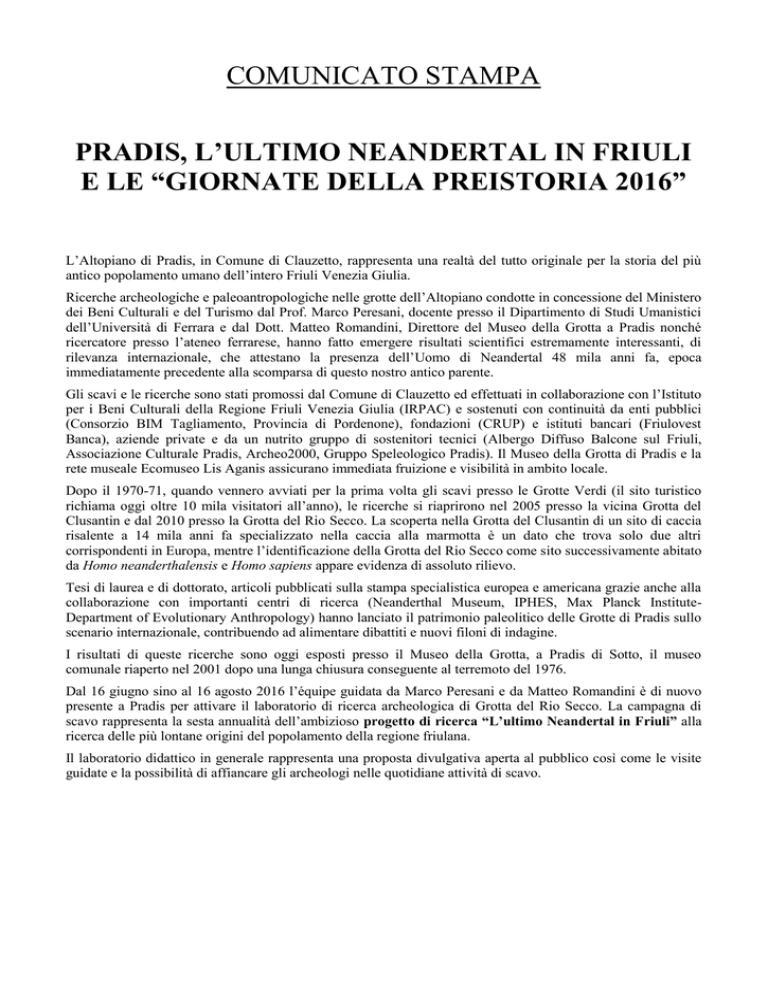 COMUNICATO STAMPA

PRADIS, L'ULTIMO NEANDERTAL IN FRIULI E LE "GIORNATE DELLA PREISTORIA 2016"

L'Altopiano di Pradis, in Comune di Clauzetto, rappresenta una realtà del tutto originale per la storia del più antico popolamento umano dell'intero Friuli Venezia Giulia.

Ricerche archeologiche e paleoantropologiche nelle grotte dell'Altopiano condotte in concessione del Ministero dei Beni Culturali e del Turismo dal Prof. Marco Peresani, docente presso il Dipartimento di Studi Umanistici dell'Università di Ferrara e dal Dott. Matteo Romandini, Direttore del Museo della Grotta a Pradis nonché ricercatore presso l'ateneo ferrarese, hanno fatto emergere risultati scientifici estremamente interessanti, di rilevanza internazionale, che attestano la presenza dell'Uomo di Neandertal 48 mila anni fa, epoca immediatamente precedente alla scomparsa di questo nostro antico parente.

Gli scavi e le ricerche sono stati promossi dal Comune di Clauzetto ed effettuati in collaborazione con l'Istituto per i Beni Culturali della Regione Friuli Venezia Giulia (IRPAC) e sostenuti con continuità da enti pubblici (Consorzio BIM Tagliamento, Provincia di Pordenone), fondazioni (CRUP) e istituti bancari (Friulovest Banca), aziende private e da un nutrito gruppo di sostenitori tecnici (Albergo Diffuso Balcone sul Friuli, Associazione Culturale Pradis, Archeo2000, Gruppo Speleologico Pradis). Il Museo della Grotta di Pradis e la rete museale Ecomuseo Lis Aganis assicurano immediata fruizione e visibilità in ambito locale.

Dopo il 1970-71, quando vennero avviati per la prima volta gli scavi presso le Grotte Verdi (il sito turistico richiama oggi oltre 10 mila visitatori all'anno), le ricerche si riaprirono nel 2005 presso la vicina Grotta del Clusantin e dal 2010 presso la Grotta del Rio Secco. La scoperta nella Grotta del Clusantin di un sito di caccia risalente a 14 mila anni fa specializzato nella caccia alla marmotta è un dato che trova solo due altri corrispondenti in Europa, mentre l'identificazione della Grotta del Rio Secco come sito successivamente abitato da Homo neanderthalensis e Homo sapiens appare evidenza di assoluto rilievo.

Tesi di laurea e di dottorato, articoli pubblicati sulla stampa specialistica europea e americana grazie anche alla collaborazione con importanti centri di ricerca (Neanderthal Museum, IPHES, Max Planck Institute-Department of Evolutionary Anthropology) hanno lanciato il patrimonio paleolitico delle Grotte di Pradis sullo scenario internazionale, contribuendo ad alimentare dibattiti e nuovi filoni di indagine.

I risultati di queste ricerche sono oggi esposti presso il Museo della Grotta, a Pradis di Sotto, il museo comunale riaperto nel 2001 dopo una lunga chiusura conseguente al terremoto del 1976.

Dal 16 giugno sino al 16 agosto 2016 l'équipe guidata da Marco Peresani e da Matteo Romandini è di nuovo presente a Pradis per attivare il laboratorio di ricerca archeologica di Grotta del Rio Secco. La campagna di scavo rappresenta la sesta annualità dell'ambizioso progetto di ricerca "L'ultimo Neandertal in Friuli" alla ricerca delle più lontane origini del popolamento della regione friulana.

Il laboratorio didattico in generale rappresenta una proposta divulgativa aperta al pubblico così come le visite guidate e la possibilità di affiancare gli archeologi nelle quotidiane attività di scavo.